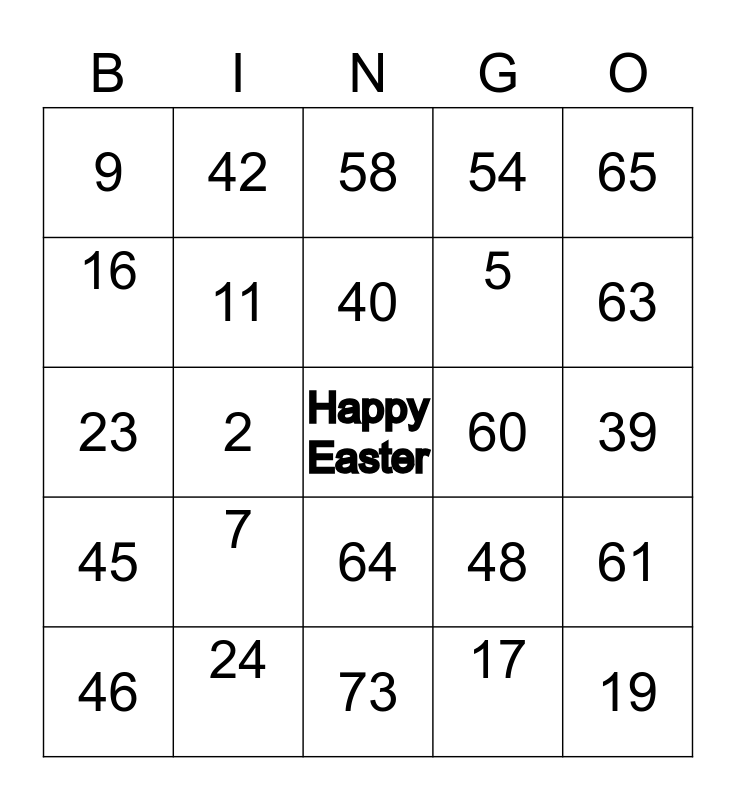 | B | I | N | G | O |
|---|---|---|---|---|
| 9 | 42 | 58 | 54 | 65 |
| 16 | 11 | 40 | 5 | 63 |
| 23 | 2 | Happy Easter | 60 | 39 |
| 45 | 7 | 64 | 48 | 61 |
| 46 | 24 | 73 | 17 | 19 |